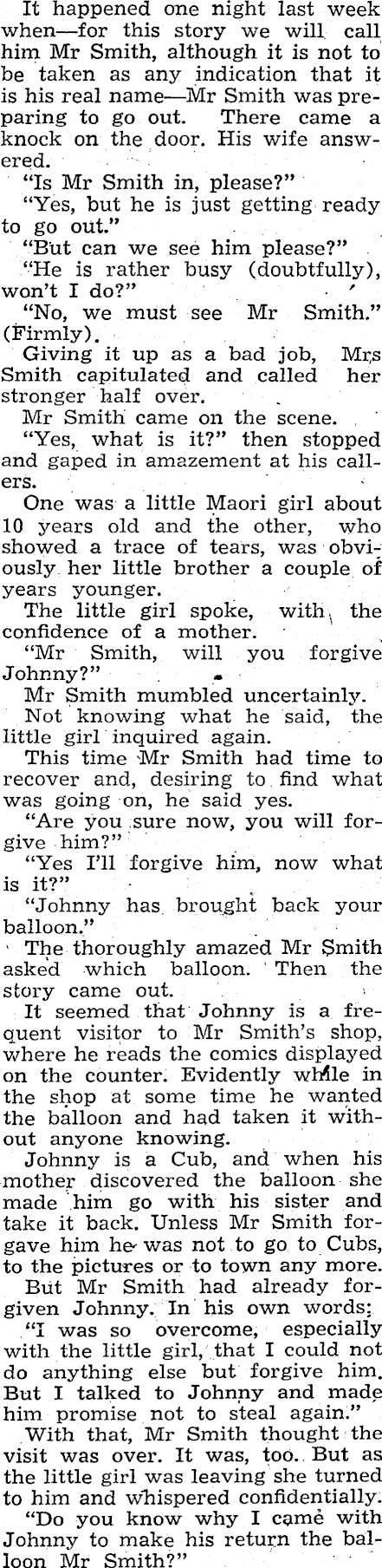 It happened one night last week when—for this story we will call him Mr Smith, although it is not to be taken as any indication that it is his real name—Mr Smith was preparing to go out. There came a knock on the door. His wife answered.

"Is Mr Smith in, please?"

"Yes, but he is just getting ready to go out."

"But can we see him please?"

"He is rather busy (doubtfully), won't I do?"

"No, we must see Mr Smith." (Firmly).

Giving it up as a bad job, Mrs Smith capitulated and called her stronger half over.

Mr Smith came on the scene.

"Yes, what is it?" then stopped and gaped in amazement at his callers.

One was a little Maori girl about 10 years old and the other, who showed a trace of tears, was obviously her little brother a couple of years younger.

The little girl spoke, with the confidence of a mother.

"Mr Smith, will you forgive Johnny?"

Mr Smith mumbled uncertainly.

Not knowing what he said, the little girl inquired again.

This time Mr Smith had time to recover and, desiring to find what was going on, he said yes.

"Are you sure now, you will forgive him?"

"Yes I'll forgive him, now what is it?"

"Johnny has brought back your balloon."

The thoroughly amazed Mr Smith asked which balloon. Then the story came out.

It seemed that Johnny is a frequent visitor to Mr Smith's shop, where he reads the comics displayed on the counter. Evidently while in the shop at some time he wanted the balloon and had taken it without anyone knowing.

Johnny is a Cub, and when his mother discovered the balloon she made him go with his sister and take it back. Unless Mr Smith forgave him he was not to go to Cubs, to the pictures or to town any more.

But Mr Smith had already forgiven Johnny. In his own words:

"I was so overcome, especially with the little girl, that I could not do anything else but forgive him. But I talked to Johnny and made him promise not to steal again."

With that, Mr Smith thought the visit was over. It was, too. But as the little girl was leaving she turned to him and whispered confidentially.

"Do you know why I came with Johnny to make his return the balloon Mr Smith?"